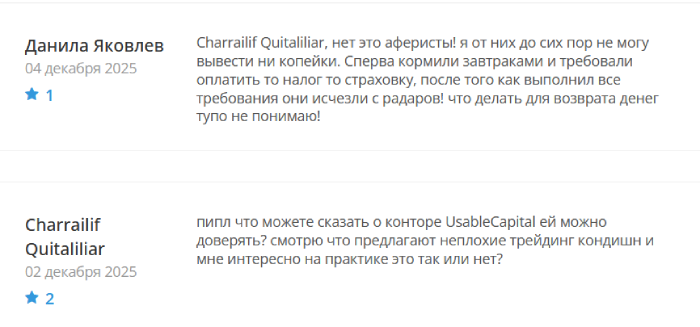 Данила Яковлев
04 декабря 2025
1

Charrailif Quitaliliar, нет это аферисты! я от них до сих пор не могу вывести ни копейки. Сперва кормили завтраками и требовали оплатить то налог то страховку, после того как выполнил все требования они исчезли с радаров! что делать для возврата денег тупо не понимаю!

Charrailif Quitaliliar
02 декабря 2025
2

пипл что можете сказать о конторе UsableCapital ей можно доверять? смотрю что предлагают неплохие трейдинг кондишн и мне интересно на практике это так или нет?